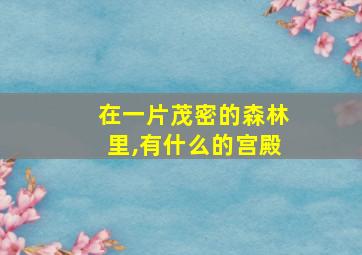 在一片茂密的森林里,有什么的宫殿